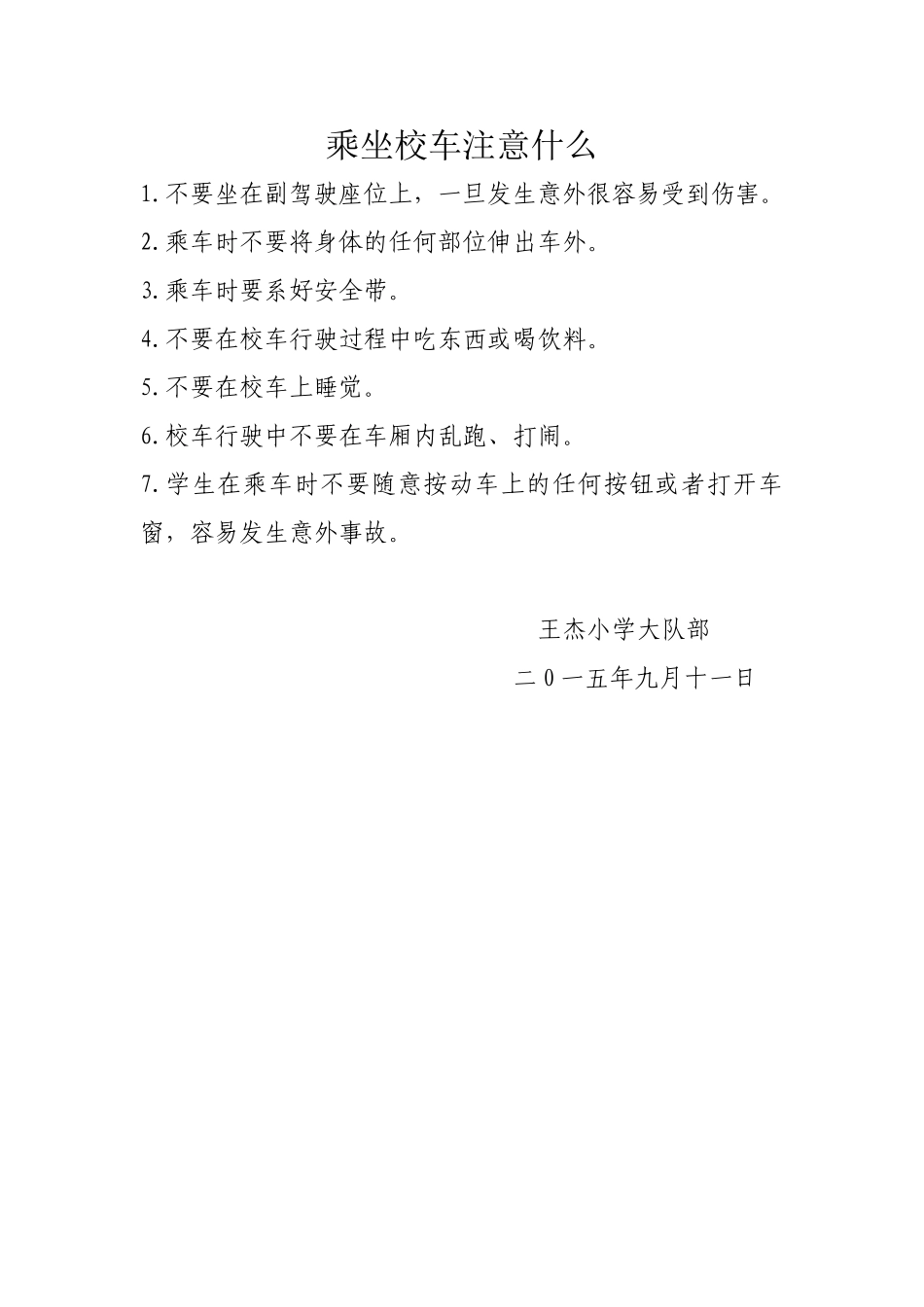 乘坐校车注意什么

1.不要坐在副驾驶座位上，一旦发生意外很容易受到伤害。

2.乘车时不要将身体的任何部位伸出车外。

3.乘车时要系好安全带。

4.不要在校车行驶过程中吃东西或喝饮料。

5.不要在校车上睡觉。

6.校车行驶中不要在车厢内乱跑、打闹。

7.学生在乘车时不要随意按动车上的任何按钮或者打开车窗，容易发生意外事故。

王杰小学大队部

二0一五年九月十一日